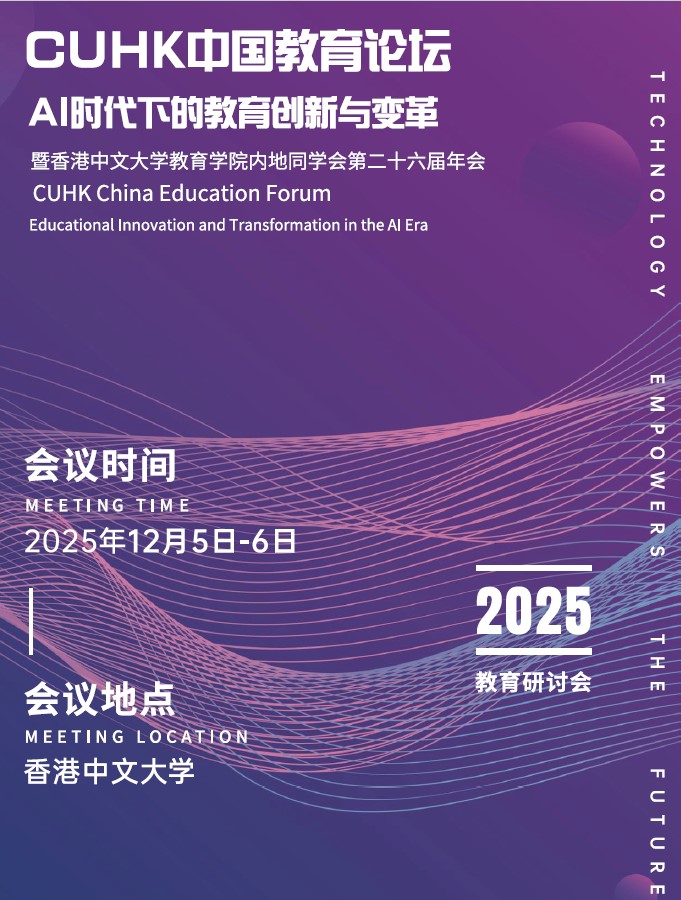 CUHK中国教育论坛

AI时代下的教育创新与变革

暨香港中文大学教育学院内地同学会第二十六届年会

CUHK China Education Forum

Educational Innovation and Transformation in the AI Era

会议时间

MEETING TIME

2025年12月5日-6日

会议地点

MEETING LOCATION

香港中文大学

2025

教育研讨会

TECHNOLOGY EMPOWERS THE FUTURE